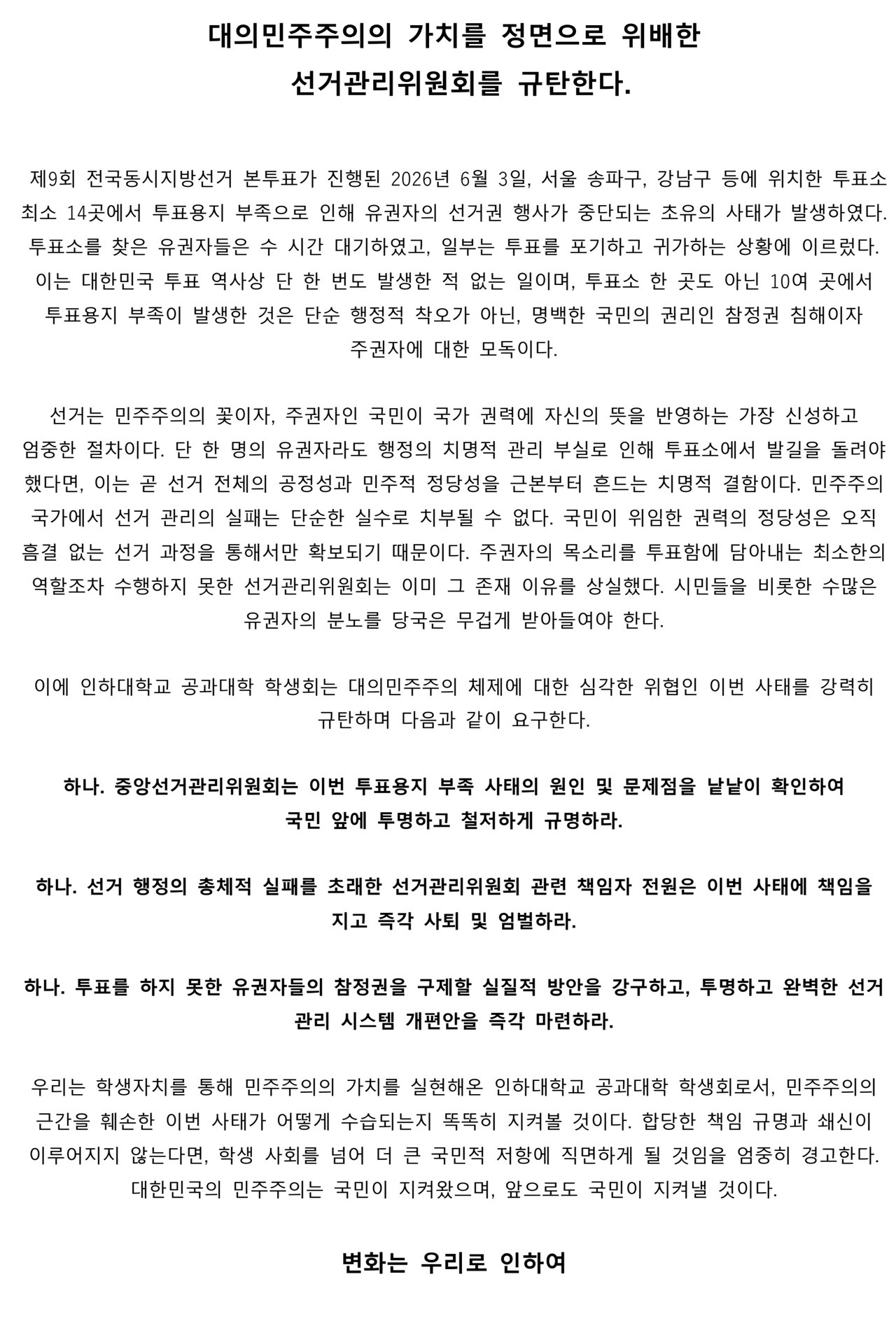 대의민주주의의 가치를 정면으로 위배한
선거관리위원회를 규탄한다.

제9회 전국동시지방선거 본투표가 진행된 2026년 6월 3일, 서울 송파구, 강남구 등에 위치한 투표소 최소 14곳에서 투표용지 부족으로 인해 유권자의 선거권 행사가 중단되는 초유의 사태가 발생하였다. 투표소를 찾은 유권자들은 수 시간 대기하였고, 일부는 투표를 포기하고 귀가하는 상황에 이르렀다. 이는 대한민국 투표 역사상 단 한 번도 발생한 적 없는 일이며, 투표소 한 곳도 아닌 10여 곳에서 투표용지 부족이 발생한 것은 단순 행정적 착오가 아닌, 명백한 국민의 권리인 참정권 침해이자 주권자에 대한 모독이다.

선거는 민주주의의 꽃이자, 주권자인 국민이 국가 권력에 자신의 뜻을 반영하는 가장 신성하고 엄중한 절차이다. 단 한 명의 유권자라도 행정의 치명적 관리 부실로 인해 투표소에서 발길을 돌려야 했다면, 이는 곧 선거 전체의 공정성과 민주적 정당성을 근본부터 흔드는 치명적 결함이다. 민주주의 국가에서 선거 관리의 실패는 단순한 실수로 치부될 수 없다. 국민이 위임한 권력의 정당성은 오직 흠결 없는 선거 과정을 통해서만 확보되기 때문이다. 주권자의 목소리를 투표함에 담아내는 최소한의 역할조차 수행하지 못한 선거관리위원회는 이미 그 존재 이유를 상실했다. 시민들을 비롯한 수많은 유권자의 분노를 당국은 무겁게 받아들여야 한다.

이에 인하대학교 공과대학 학생회는 대의민주주의 체제에 대한 심각한 위협인 이번 사태를 강력히 규탄하며 다음과 같이 요구한다.

하나. 중앙선거관리위원회는 이번 투표용지 부족 사태의 원인 및 문제점을 낱낱이 확인하여 국민 앞에 투명하고 철저하게 규명하라.

하나. 선거 행정의 총체적 실패를 초래한 선거관리위원회 관련 책임자 전원은 이번 사태에 책임을 지고 즉각 사퇴 및 엄벌하라.

하나. 투표를 하지 못한 유권자들의 참정권을 구제할 실질적 방안을 강구하고, 투명하고 완벽한 선거 관리 시스템 개편안을 즉각 마련하라.

우리는 학생자치를 통해 민주주의의 가치를 실현해온 인하대학교 공과대학 학생회로서, 민주주의의 근간을 훼손한 이번 사태가 어떻게 수습되는지 똑똑히 지켜볼 것이다. 합당한 책임 규명과 쇄신이 이루어지지 않는다면, 학생 사회를 넘어 더 큰 국민적 저항에 직면하게 될 것임을 엄중히 경고한다. 대한민국의 민주주의는 국민이 지켜왔으며, 앞으로도 국민이 지켜낼 것이다.

변화는 우리로 인하여